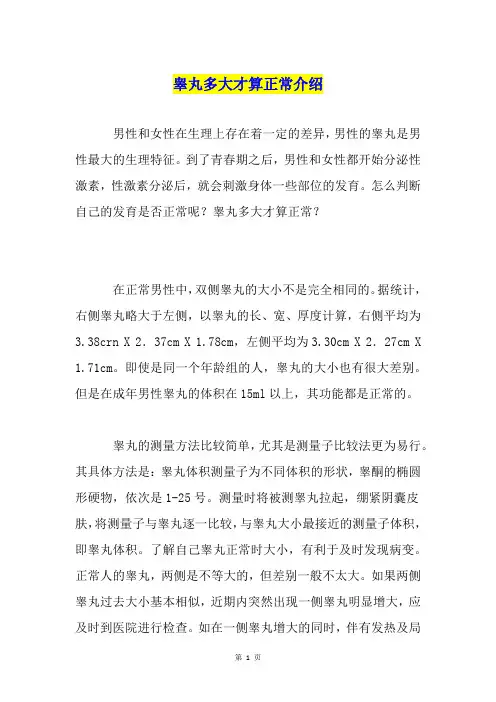 睾丸多大才算正常介绍

男性和女性在生理上存在着一定的差异，男性的睾丸是男性最大的生理特征。到了青春期之后，男性和女性都开始分泌性激素，性激素分泌后，就会刺激身体一些部位的发育。怎么判断自己的发育是否正常呢？睾丸多大才算正常？

在正常男性中，双侧睾丸的大小不是完全相同的。据统计，右侧睾丸略大于左侧，以睾丸的长、宽、厚度计算，右侧平均为 3.38crn X 2. 37cm X 1.78cm，左侧平均为 3.30cm X 2. 27cm X 1.71cm。即使是同一个年龄组的人，睾丸的大小也有很大差别。但是在成年男性睾丸的体积在 15ml 以上，其功能都是正常的。

睾丸的测量方法比较简单，尤其是测量子比较法更为易行。其具体方法是：睾丸体积测量子为不同体积的形状，睾酮的椭圆形硬物，依次是 1-25 号。测量时将被测睾丸拉起，绷紧阴囊皮肤，将测量子与睾丸逐一比较，与睾丸大小最接近的测量子体积，即睾丸体积。了解自己睾丸正常时大小，有利于及时发现病变。正常人的睾丸，两侧是不等大的，但差别一般不太大。如果两侧睾丸过去大小基本相似，近期内突然出现一侧睾丸明显增大，应及时到医院进行检查。如在一侧睾丸增大的同时，伴有发热及局

第 1 页